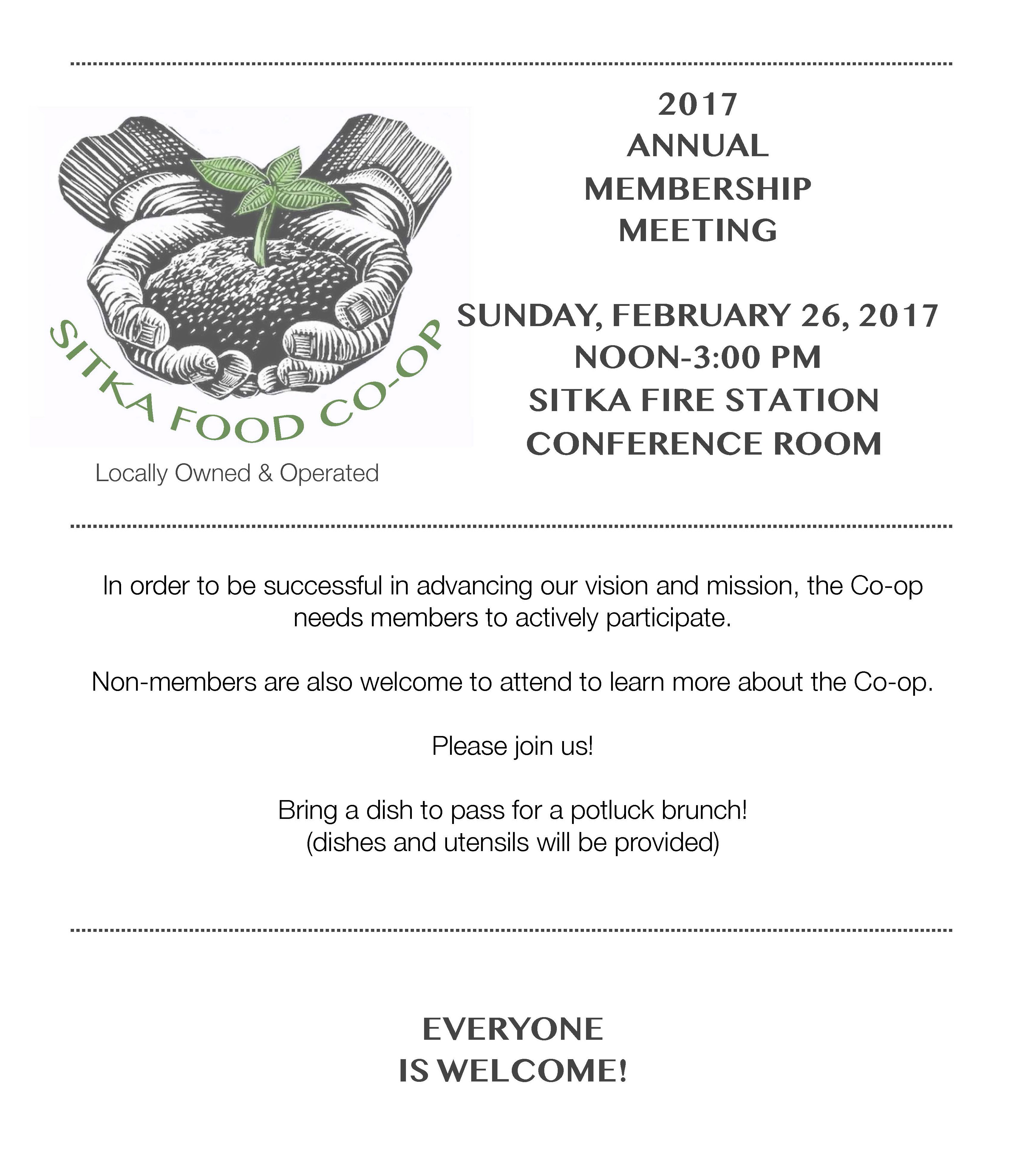 SITKA FOOD CO-OP

Locally Owned & Operated

2017
ANNUAL
MEMBERSHIP
MEETING

SUNDAY, FEBRUARY 26, 2017
NOON-3:00 PM
SITKA FIRE STATION
CONFERENCE ROOM

In order to be successful in advancing our vision and mission, the Co-op needs members to actively participate.

Non-members are also welcome to attend to learn more about the Co-op.

Please join us!

Bring a dish to pass for a potluck brunch!
(dishes and utensils will be provided)

EVERYONE
IS WELCOME!